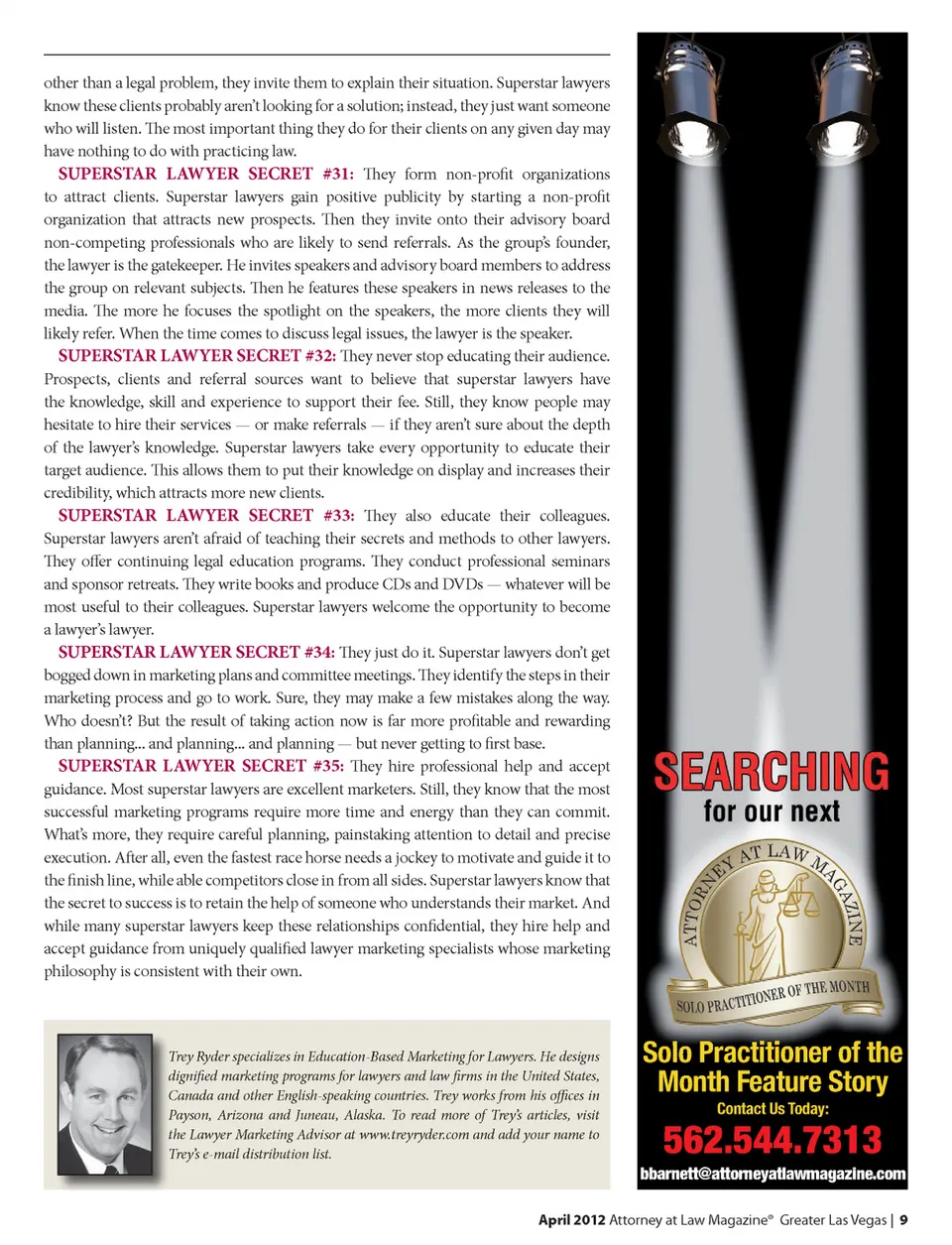 other than a legal problem, they invite them to explain their situation. Superstar lawyers know these clients probably aren't looking for a solution; instead, they just want someone who will listen. The most important thing they do for their clients on any given day may have nothing to do with practicing law.

SUPERSTAR LAWYER SECRET #31: They form non-profit organizations to attract clients. Superstar lawyers gain positive publicity by starting a non-profit organization that attracts new prospects. Then they invite onto their advisory board non-competing professionals who are likely to send referrals. As the group's founder, the lawyer is the gatekeeper. He invites speakers and advisory board members to address the group on relevant subjects. Then he features these speakers in news releases to the media. The more he focuses the spotlight on the speakers, the more clients they will likely refer. When the time comes to discuss legal issues, the lawyer is the speaker.

SUPERSTAR LAWYER SECRET #32: They never stop educating their audience. Prospects, clients and referral sources want to believe that superstar lawyers have the knowledge, skill and experience to support their fee. Still, they know people may hesitate to hire their services — or make referrals — if they aren't sure about the depth of the lawyer's knowledge. Superstar lawyers take every opportunity to educate their target audience. This allows them to put their knowledge on display and increases their credibility, which attracts more new clients.

SUPERSTAR LAWYER SECRET #33: They also educate their colleagues. Superstar lawyers aren't afraid of teaching their secrets and methods to other lawyers. They offer continuing legal education programs. They conduct professional seminars and sponsor retreats. They write books and produce CDs and DVDs — whatever will be most useful to their colleagues. Superstar lawyers welcome the opportunity to become a lawyer's lawyer.

SUPERSTAR LAWYER SECRET #34: They just do it. Superstar lawyers don't get bogged down in marketing plans and committee meetings. They identify the steps in their marketing process and go to work. Sure, they may make a few mistakes along the way. Who doesn't? But the result of taking action now is far more profitable and rewarding than planning... and planning... and planning — but never getting to first base.

SUPERSTAR LAWYER SECRET #35: They hire professional help and accept guidance. Most superstar lawyers are excellent marketers. Still, they know that the most successful marketing programs require more time and energy than they can commit. What's more, they require careful planning, painstaking attention to detail and precise execution. After all, even the fastest race horse needs a jockey to motivate and guide it to the finish line, while able competitors close in from all sides. Superstar lawyers know that the secret to success is to retain the help of someone who understands their market. And while many superstar lawyers keep these relationships confidential, they hire help and accept guidance from uniquely qualified lawyer marketing specialists whose marketing philosophy is consistent with their own.

Trey Ryder specializes in Education-Based Marketing for Lawyers. He designs dignified marketing programs for lawyers and law firms in the United States, Canada and other English-speaking countries. Trey works from his offices in Payson, Arizona and Juneau, Alaska. To read more of Trey's articles, visit the Lawyer Marketing Advisor at www.treyryder.com and add your name to Trey's e-mail distribution list.

SEARCHING
for our next

ATTORNEY AT LAW MAGAZINE
SOLO PRACTITIONER OF THE MONTH

Solo Practitioner of the Month Feature Story
Contact Us Today:
562.544.7313
bbarnett@attorneyatlawmagazine.com

April 2012 Attorney at Law Magazine® Greater Las Vegas | 9